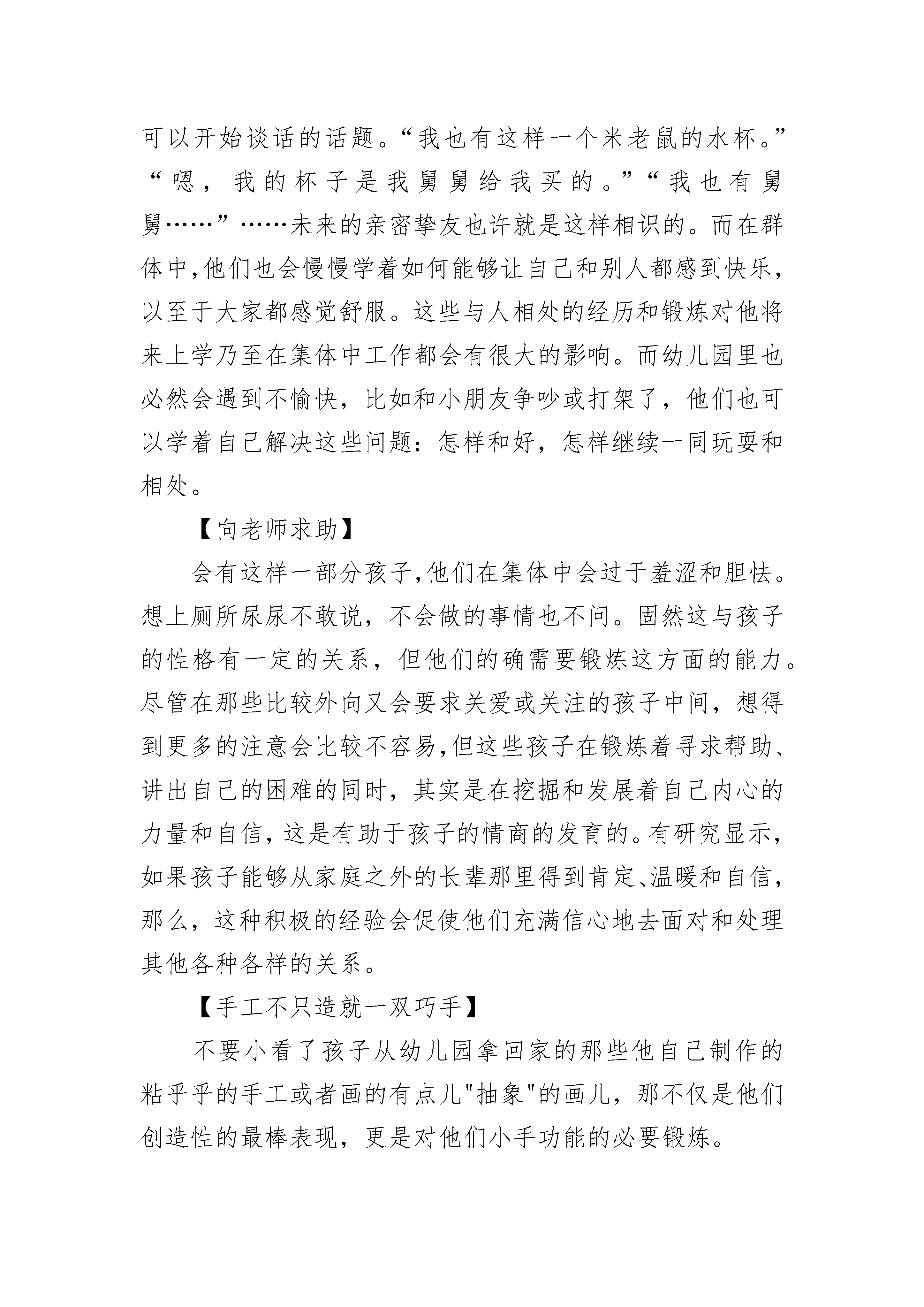 可以开始谈话的话题。“我也有这样一个米老鼠的水杯。”“嗯，我的杯子是我舅舅给我买的。”“我也有舅舅……”……未来的亲密挚友也许就是这样相识的。而在群体中,他们也会慢慢学着如何能够让自己和别人都感到快乐,以至于大家都感觉舒服。这些与人相处的经历和锻炼对他将来上学乃至在集体中工作都会有很大的影响。而幼儿园里也必然会遇到不愉快，比如和小朋友争吵或打架了，他们也可以学着自己解决这些问题：怎样和好，怎样继续一同玩耍和相处。

【向老师求助】

会有这样一部分孩子,他们在集体中会过于羞涩和胆怯。想上厕所尿尿不敢说，不会做的事情也不问。固然这与孩子的性格有一定的关系，但他们的确需要锻炼这方面的能力。尽管在那些比较外向又会要求关爱或关注的孩子中间，想得到更多的注意会比较不容易,但这些孩子在锻炼着寻求帮助、讲出自己的困难的同时，其实是在挖掘和发展着自己内心的力量和自信，这是有助于孩子的情商的发育的。有研究显示,如果孩子能够从家庭之外的长辈那里得到肯定、温暖和自信,那么，这种积极的经验会促使他们充满信心地去面对和处理其他各种各样的关系。

【手工不只造就一双巧手】

不要小看了孩子从幼儿园拿回家的那些他自己制作的粘乎乎的手工或者画的有点儿"抽象"的画儿，那不仅是他们创造性的最棒表现，更是对他们小手功能的必要锻炼。